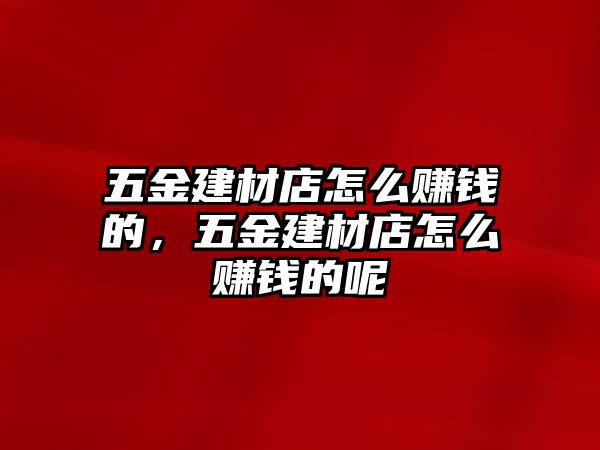 五金建材店怎么赚钱的，五金建材店怎么赚钱的呢